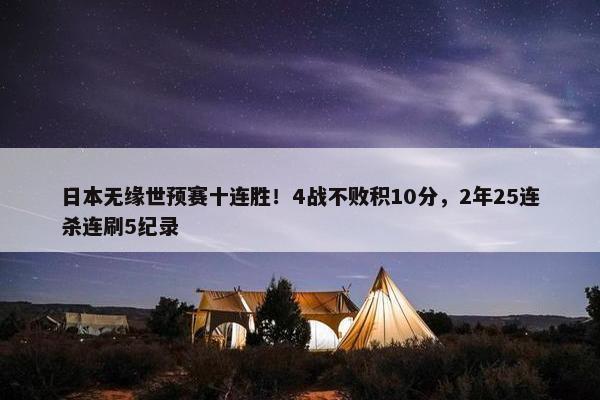 日本无缘世预赛十连胜！4战不败积10分，2年25连杀连刷5纪录